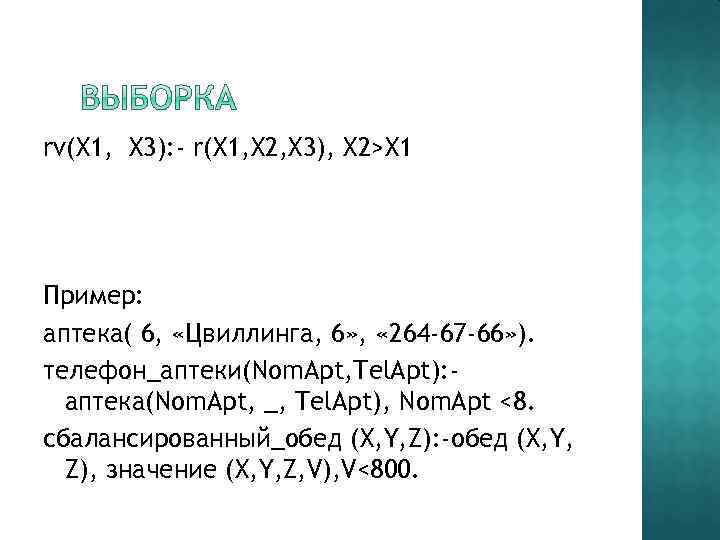 ВЫБОРКА

rv(X1, X3):- r(X1,X2,X3), X2>X1

Пример:

аптека( 6, «Цвиллинга, 6», «264-67-66»).

телефон_аптеки(NomApt,TelApt):- аптека(NomApt, _, TelApt), NomApt <8.

сбалансированный_обед (X,Y,Z):-обед (X,Y, Z), значение (X,Y,Z,V),V<800.